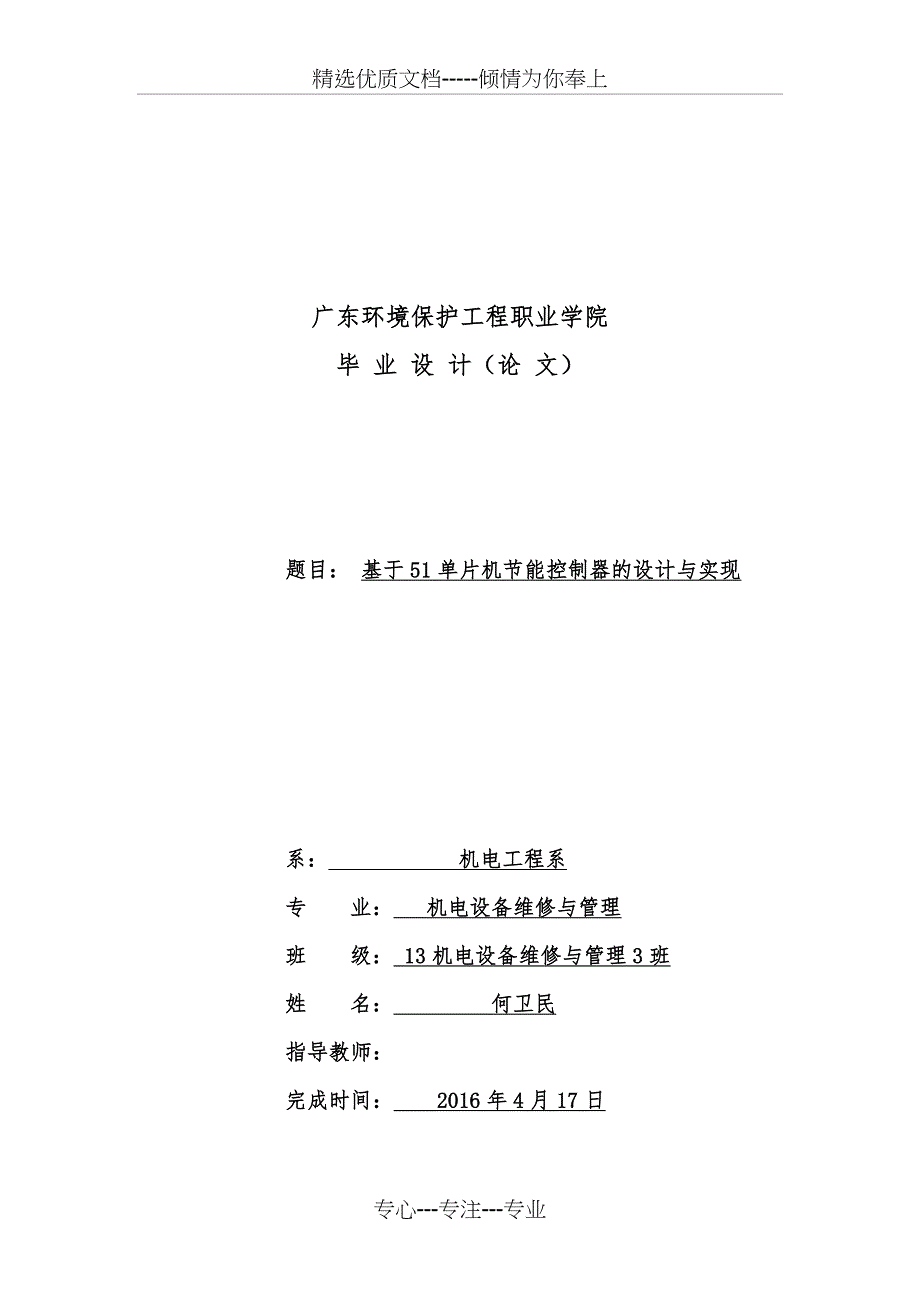 精选优质文档-----倾情为你奉上

广东环境保护工程职业学院
毕 业 设 计（论 文）

题目： 基于51单片机节能控制器的设计与实现

系： 机电工程系

专 业： 机电设备维修与管理

班 级： 13机电设备维修与管理3班

姓 名： 何卫民

指导教师：

完成时间： 2016年4月17日

专心---专注---专业